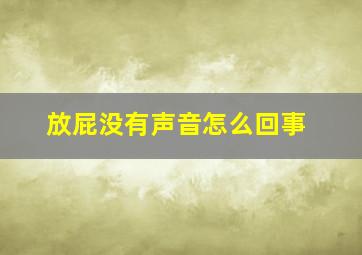 放屁没有声音怎么回事